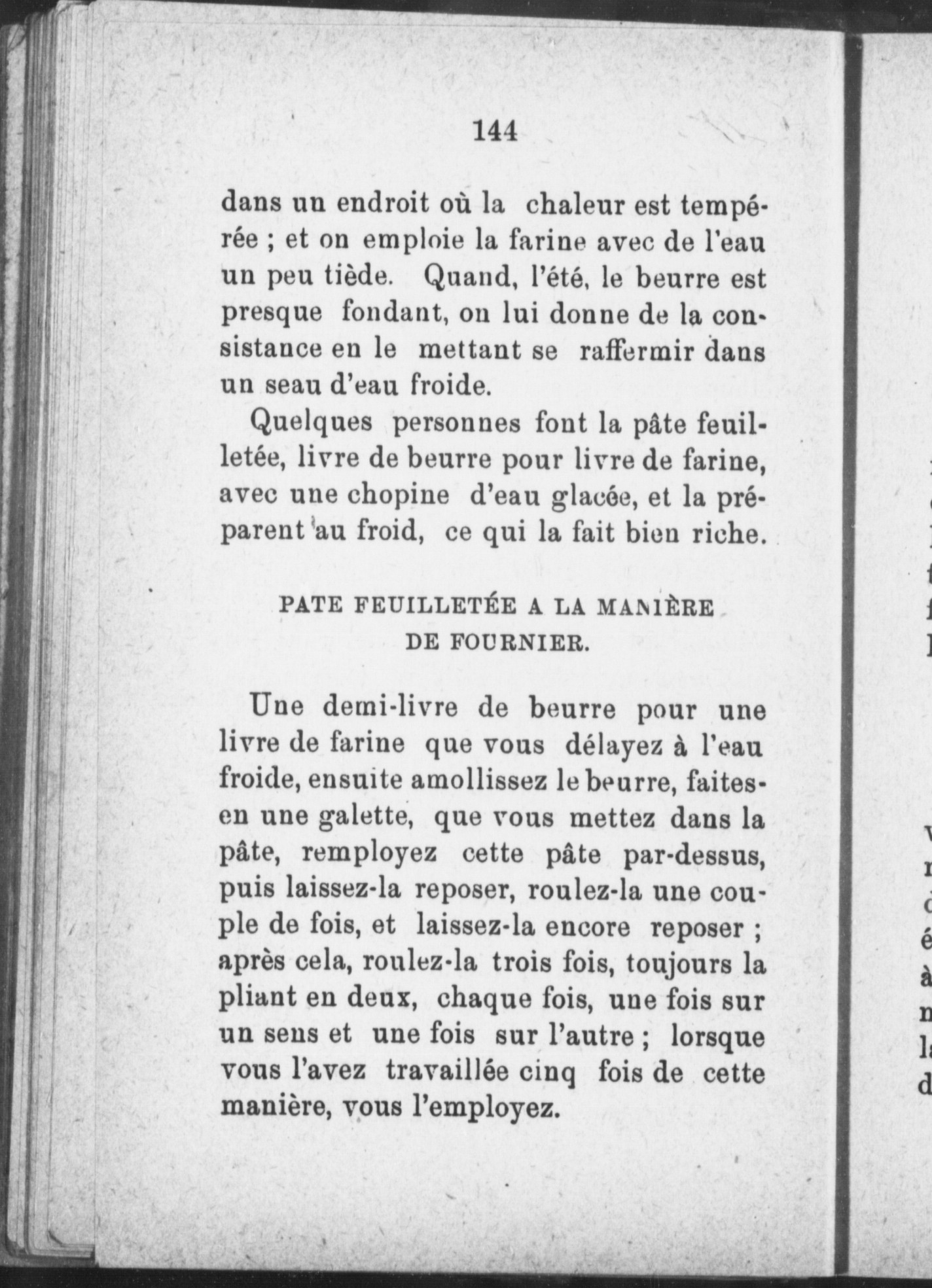 144

dans un endroit où la chaleur est tempérée ; et on emploie la farine avec de l'eau un peu tiède. Quand, l'été, le beurre est presque fondant, on lui donne de la consistance en le mettant se raffermir dans un seau d'eau froide.

Quelques personnes font la pâte feuilletée, livre de beurre pour livre de farine, avec une chopine d'eau glacée, et la préparent au froid, ce qui la fait bien riche.

PATE FEUILLETÉE A LA MANIÈRE DE FOURNIER.

Une demi-livre de beurre pour une livre de farine que vous délayez à l'eau froide, ensuite amollissez le beurre, faites-en une galette, que vous mettez dans la pâte, remployez cette pâte par-dessus, puis laissez-la reposer, roulez-la une couple de fois, et laissez-la encore reposer ; après cela, roulez-la trois fois, toujours la pliant en deux, chaque fois, une fois sur un sens et une fois sur l'autre ; lorsque vous l'avez travaillée cinq fois de cette manière, vous l'employez.